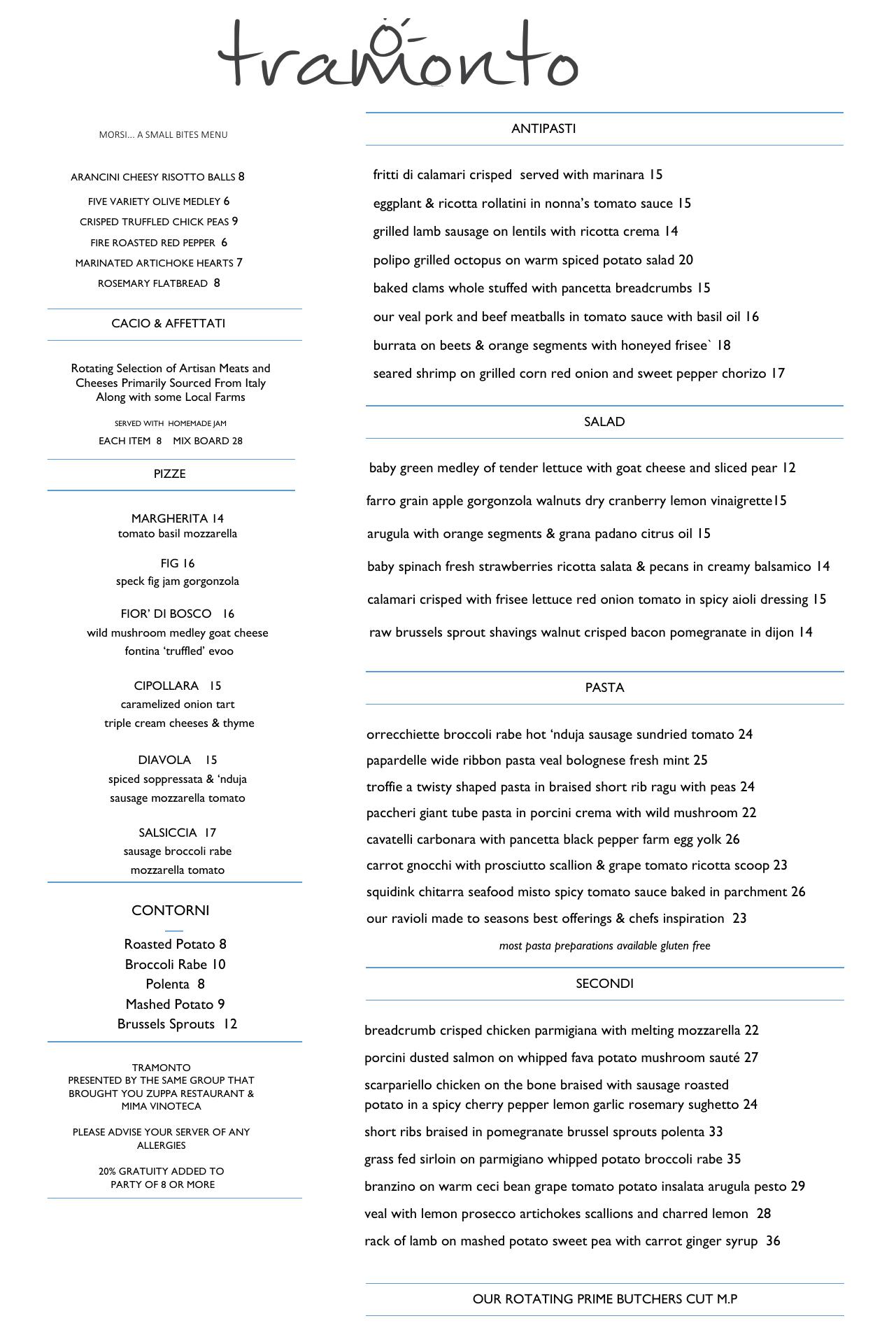 tramonto

MORSI... A SMALL BITES MENU

ARANCINI CHEESY RISOTTO BALLS 8
FIVE VARIETY OLIVE MEDLEY 6
CRISPED TRUFFLED CHICK PEAS 9
FIRE ROASTED RED PEPPER 6
MARINATED ARTICHOKE HEARTS 7
ROSEMARY FLATBREAD 8

CACIO & AFFETTATI

Rotating Selection of Artisan Meats and Cheeses Primarily Sourced From Italy Along with some Local Farms

SERVED WITH HOMEMADE JAM
EACH ITEM 8 MIX BOARD 28

PIZZE

MARGHERITA 14
tomato basil mozzarella

FIG 16
speck fig jam gorgonzola

FIOR' DI BOSCO 16
wild mushroom medley goat cheese fontina 'truffled' evoo

CIPOLLARA 15
caramelized onion tart triple cream cheeses & thyme

DIAVOLA 15
spiced soppressata & 'nduja sausage mozzarella tomato

SALSICCIA 17
sausage broccoli rabe mozzarella tomato

CONTORNI

Roasted Potato 8
Broccoli Rabe 10
Polenta 8
Mashed Potato 9
Brussels Sprouts 12

TRAMONTO
PRESENTED BY THE SAME GROUP THAT BROUGHT YOU ZUPPA RESTAURANT & MIMA VINOTECA

PLEASE ADVISE YOUR SERVER OF ANY ALLERGIES

20% GRATUITY ADDED TO PARTY OF 8 OR MORE

ANTIPASTI

fritti di calamari crisped served with marinara 15
eggplant & ricotta rollatini in nonna's tomato sauce 15
grilled lamb sausage on lentils with ricotta crema 14
polipo grilled octopus on warm spiced potato salad 20
baked clams whole stuffed with pancetta breadcrumbs 15
our veal pork and beef meatballs in tomato sauce with basil oil 16
burrata on beets & orange segments with honeyed frisee` 18
seared shrimp on grilled corn red onion and sweet pepper chorizo 17

SALAD

baby green medley of tender lettuce with goat cheese and sliced pear 12
farro grain apple gorgonzola walnuts dry cranberry lemon vinaigrette15
arugula with orange segments & grana padano citrus oil 15
baby spinach fresh strawberries ricotta salata & pecans in creamy balsamico 14
calamari crisped with frisee lettuce red onion tomato in spicy aioli dressing 15
raw brussels sprout shavings walnut crisped bacon pomegranate in dijon 14

PASTA

orrecchiette broccoli rabe hot 'nduja sausage sundried tomato 24
papardelle wide ribbon pasta veal bolognese fresh mint 25
troffie a twisty shaped pasta in braised short rib ragu with peas 24
paccheri giant tube pasta in porcini crema with wild mushroom 22
cavatelli carbonara with pancetta black pepper farm egg yolk 26
carrot gnocchi with prosciutto scallion & grape tomato ricotta scoop 23
squidink chitarra seafood misto spicy tomato sauce baked in parchment 26
our ravioli made to seasons best offerings & chefs inspiration 23
most pasta preparations available gluten free

SECONDI

breadcrumb crisped chicken parmigiana with melting mozzarella 22
porcini dusted salmon on whipped fava potato mushroom sauté 27
scarpariello chicken on the bone braised with sausage roasted potato in a spicy cherry pepper lemon garlic rosemary sughetto 24
short ribs braised in pomegranate brussel sprouts polenta 33
grass fed sirloin on parmigiano whipped potato broccoli rabe 35
branzino on warm ceci bean grape tomato potato insalata arugula pesto 29
veal with lemon prosecco artichokes scallions and charred lemon 28
rack of lamb on mashed potato sweet pea with carrot ginger syrup 36

OUR ROTATING PRIME BUTCHERS CUT M.P